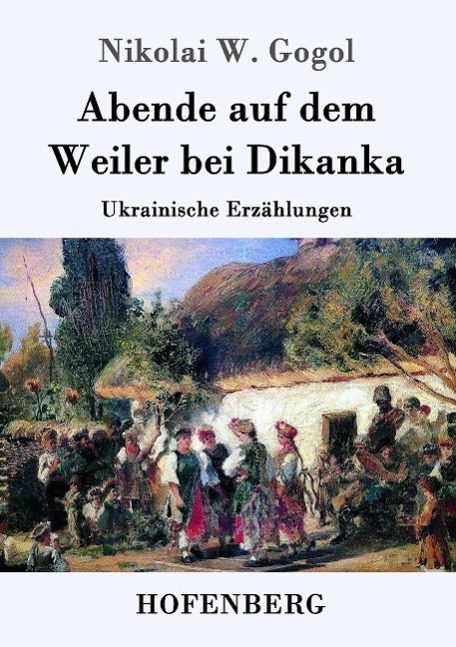 Nikolai W. Gogol

Abende auf dem Weiler bei Dikanka

Ukrainische Erzählungen

HOFENBERG